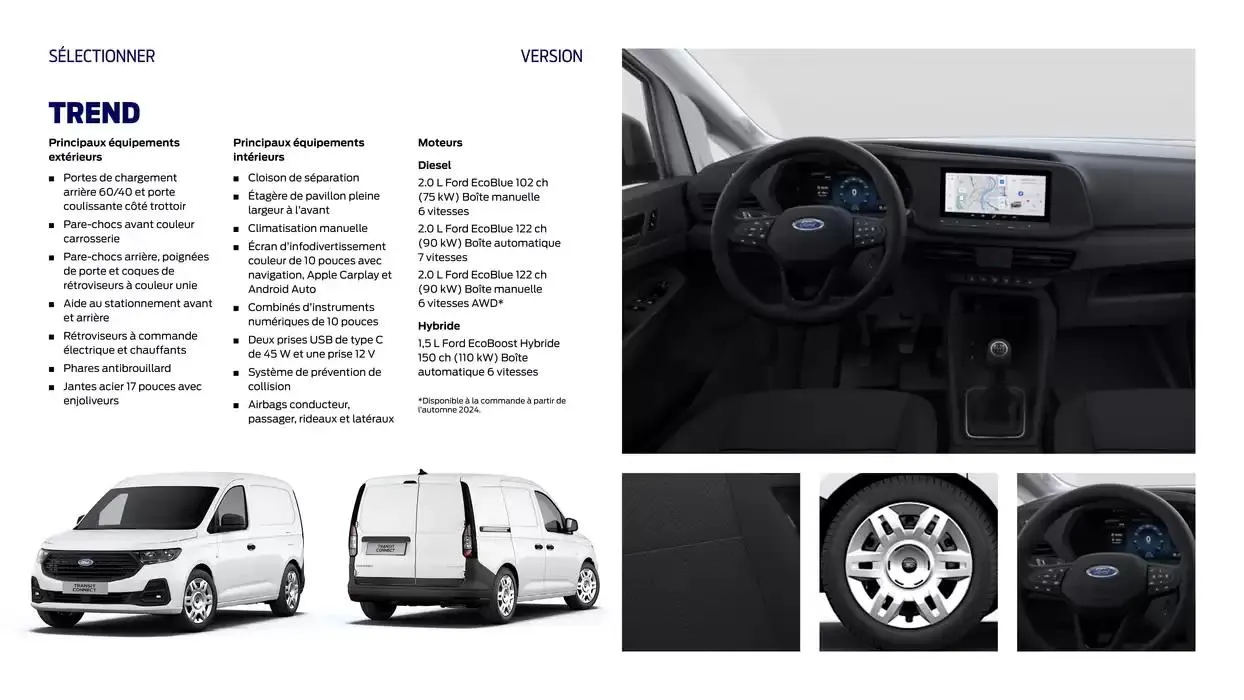 SÉLECTIONNER

VERSION

TREND

Principaux équipements extérieurs

- Portes de chargement arrière 60/40 et porte coulissante côté trottoir
- Pare-chocs avant couleur carrosserie
- Pare-chocs arrière, poignées de porte et coques de rétroviseurs à couleur unie
- Aide au stationnement avant et arrière
- Rétroviseurs à commande électrique et chauffants
- Phares antibrouillard
- Jantes acier 17 pouces avec enjoliveurs

Principaux équipements intérieurs

- Cloison de séparation
- Étagère de pavillon pleine largeur à l'avant
- Climatisation manuelle
- Écran d'infodivertissement couleur de 10 pouces avec navigation, Apple Carplay et Android Auto
- Combinés d'instruments numériques de 10 pouces
- Deux prises USB de type C de 45 W et une prise 12 V
- Système de prévention de collision
- Airbags conducteur, passager, rideaux et latéraux

Moteurs

Diesel

2.0 L Ford EcoBlue 102 ch (75 kW) Boîte manuelle 6 vitesses

2.0 L Ford EcoBlue 122 ch (90 kW) Boîte automatique 7 vitesses

2.0 L Ford EcoBlue 122 ch (90 kW) Boîte manuelle 6 vitesses AWD*

Hybride

1,5 L Ford EcoBoost Hybride 150 ch (110 kW) Boîte automatique 6 vitesses

*Disponible à la commande à partir de l'automne 2024.

TRANSIT CONNECT

TRANSIT CONNECT